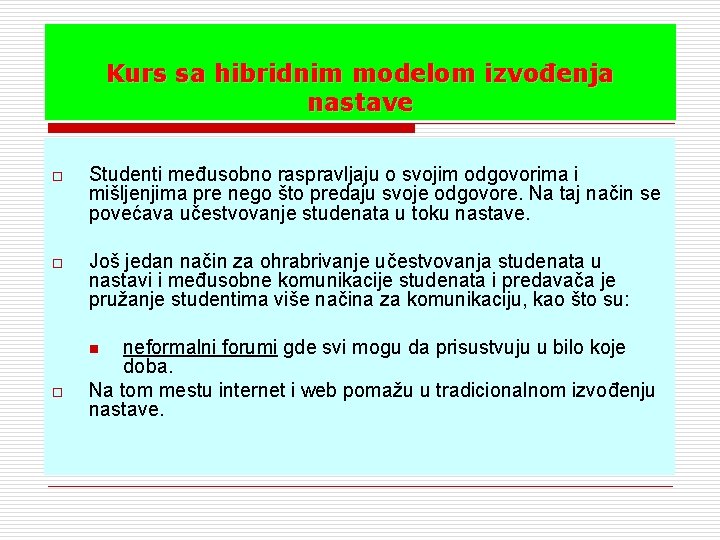 Kurs sa hibridnim modelom izvođenja nastave

Studenti međusobno raspravljaju o svojim odgovorima i mišljenjima pre nego što predaju svoje odgovore. Na taj način se povećava učestvovanje studenata u toku nastave.

Još jedan način za ohrabrivanje učestvovanja studenata u nastavi i međusobne komunikacije studenata i predavača je pružanje studentima više načina za komunikaciju, kao što su:

neformalni forumi gde svi mogu da prisustvuju u bilo koje doba.

Na tom mestu internet i web pomažu u tradicionalnom izvođenju nastave.